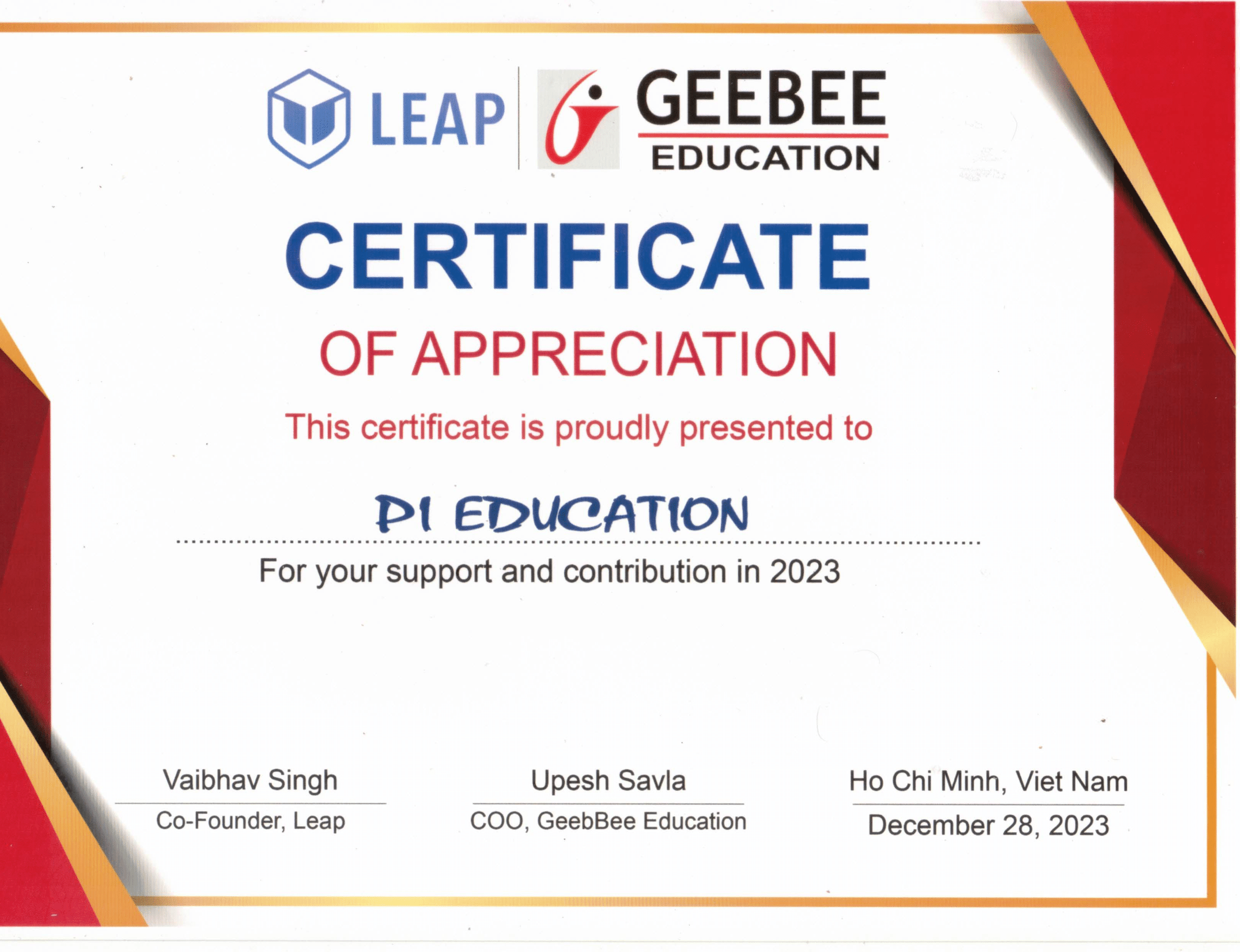 LEAP

GEEBEE
EDUCATION

CERTIFICATE

OF APPRECIATION

This certificate is proudly presented to

PI EDUCATION

For your support and contribution in 2023

Vaibhav Singh
Co-Founder, Leap

Upesh Savla
COO, GeebBee Education

Ho Chi Minh, Viet Nam
December 28, 2023